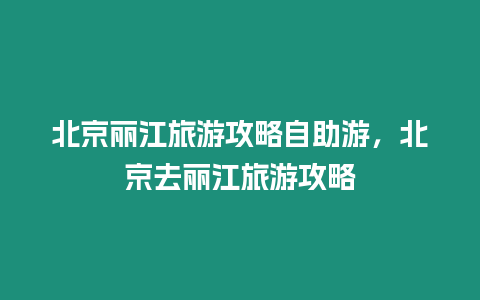 北京丽江旅游攻略自助游，北京去丽江旅游攻略